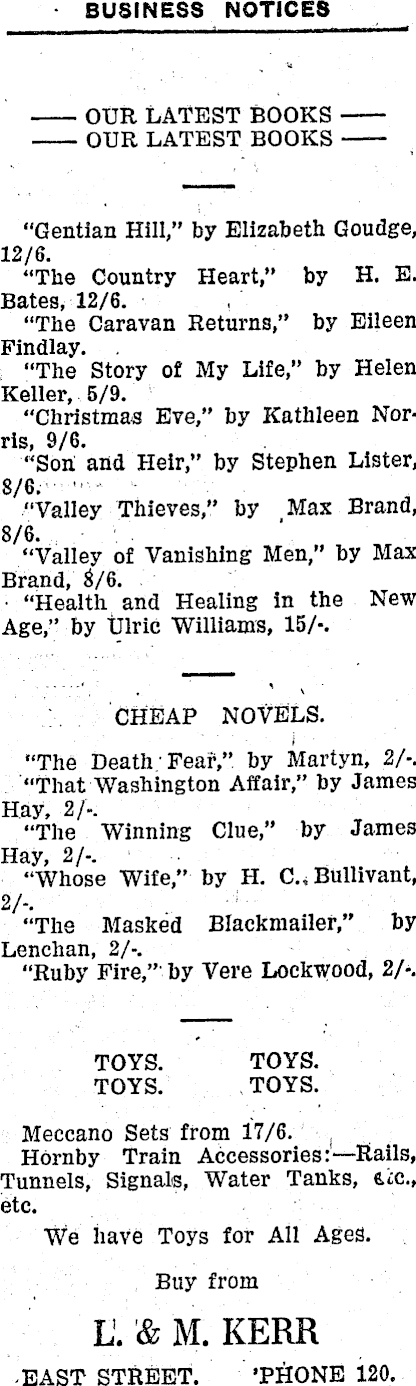 BUSINESS NOTICES

—— OUR LATEST BOOKS ——
—— OUR LATEST BOOKS ——

"Gentian Hill," by Elizabeth Goudge, 12/6.
"The Country Heart," by H. E. Bates, 12/6.
"The Caravan Returns," by Eileen Findlay.
"The Story of My Life," by Helen Keller, 5/9.
"Christmas Eve," by Kathleen Norris, 9/6.
"Son and Heir," by Stephen Lister, 8/6.
"Valley Thieves," by Max Brand, 8/6.
"Valley of Vanishing Men," by Max Brand, 8/6.
"Health and Healing in the New Age," by Ulric Williams, 15/-.

CHEAP NOVELS.

"The Death Fear," by Martyn, 2/-.
"That Washington Affair," by James Hay, 2/-.
"The Winning Clue," by James Hay, 2/-.
"Whose Wife," by H. C. Bullivant, 2/-.
"The Masked Blackmailer," by Lenchan, 2/-.
"Ruby Fire," by Vere Lockwood, 2/-.

TOYS. TOYS.
TOYS. TOYS.

Meccano Sets from 17/6.
Hornby Train Accessories:—Rails, Tunnels, Signals, Water Tanks, etc., etc.
We have Toys for All Ages.

Buy from

L. & M. KERR

EAST STREET. 'PHONE 120.